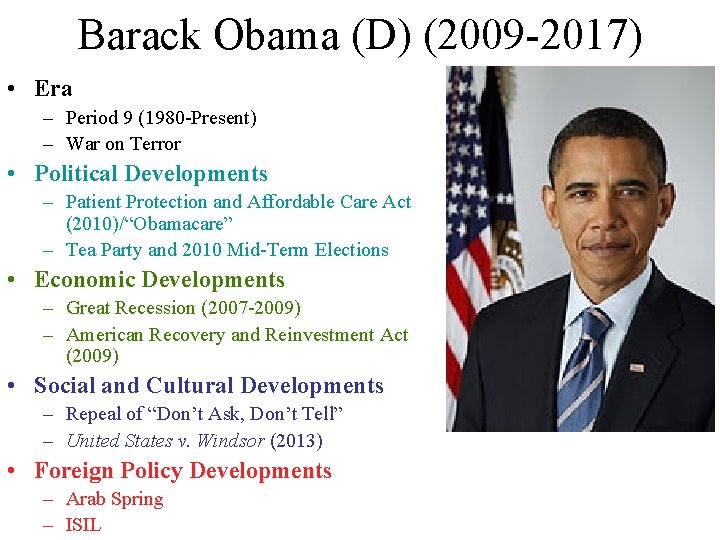 Barack Obama (D) (2009-2017)

• Era
- Period 9 (1980-Present)
- War on Terror
• Political Developments
- Patient Protection and Affordable Care Act (2010)/"Obamacare"
- Tea Party and 2010 Mid-Term Elections
• Economic Developments
- Great Recession (2007-2009)
- American Recovery and Reinvestment Act (2009)
• Social and Cultural Developments
- Repeal of "Don't Ask, Don't Tell"
- United States v. Windsor (2013)
• Foreign Policy Developments
- Arab Spring
- ISIL